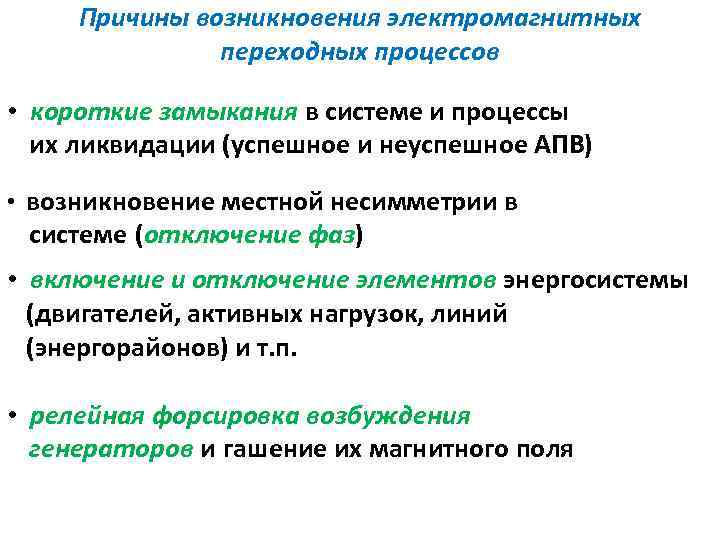 Причины возникновения электромагнитных переходных процессов

• короткие замыкания в системе и процессы их ликвидации (успешное и неуспешное АПВ)

• возникновение местной несимметрии в системе (отключение фаз)

• включение и отключение элементов энергосистемы (двигателей, активных нагрузок, линий (энергорайонов) и т.п.

• релейная форсировка возбуждения генераторов и гашение их магнитного поля